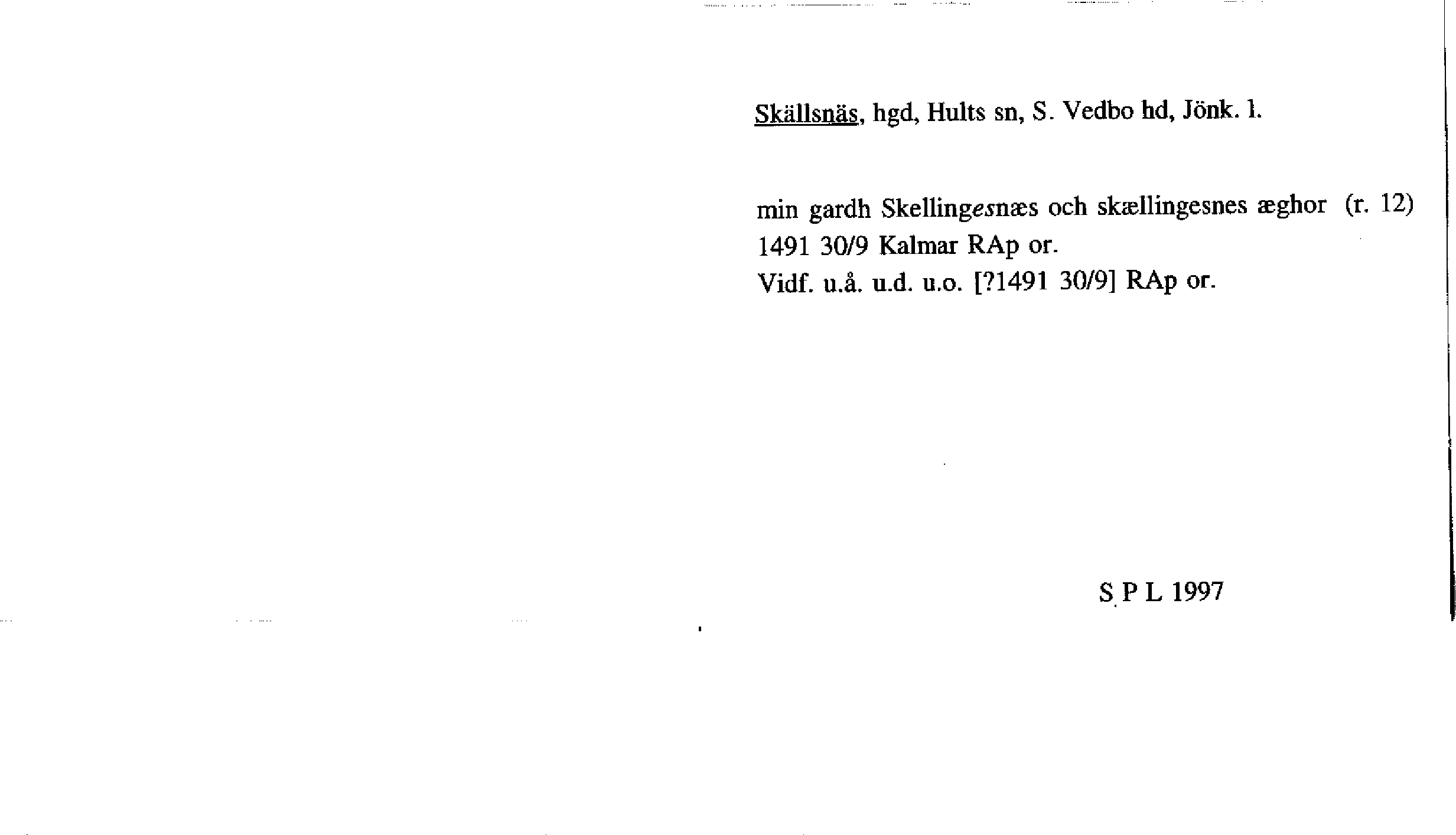 Skällsnäs, hgd, Hults sn, S. Vedbo hd, Jönk. l.

min gardh Skellingesnæs och skællingesnes æghor (r. 12)
1491 30/9 Kalmar RAp or.
Vidf. u.å. u.d. u.o. [?1491 30/9] RAp or.

S P L 1997